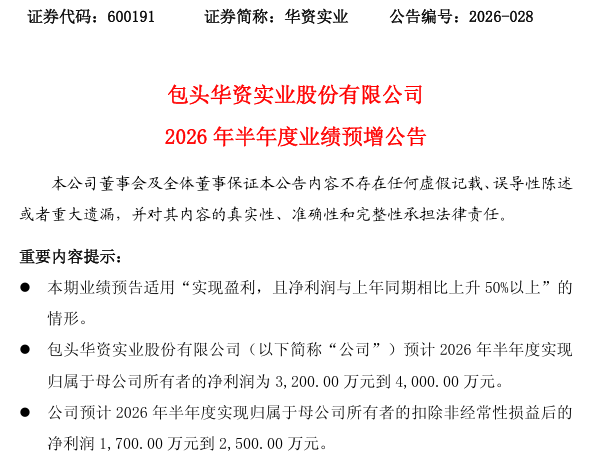 证券代码：600191 证券简称：华资实业 公告编号：2026-028

包头华资实业股份有限公司

2026年半年度业绩预增公告

本公司董事会及全体董事保证本公告内容不存在任何虚假记载、误导性陈述或者重大遗漏，并对其内容的真实性、准确性和完整性承担法律责任。

重要内容提示：

• 本期业绩预告适用“实现盈利，且净利润与上年同期相比上升50%以上”的情形。

• 包头华资实业股份有限公司（以下简称“公司”）预计2026年半年度实现归属于母公司所有者的净利润为3,200.00万元到4,000.00万元。

• 公司预计2026年半年度实现归属于母公司所有者的扣除非经常性损益后的净利润1,700.00万元到2,500.00万元。